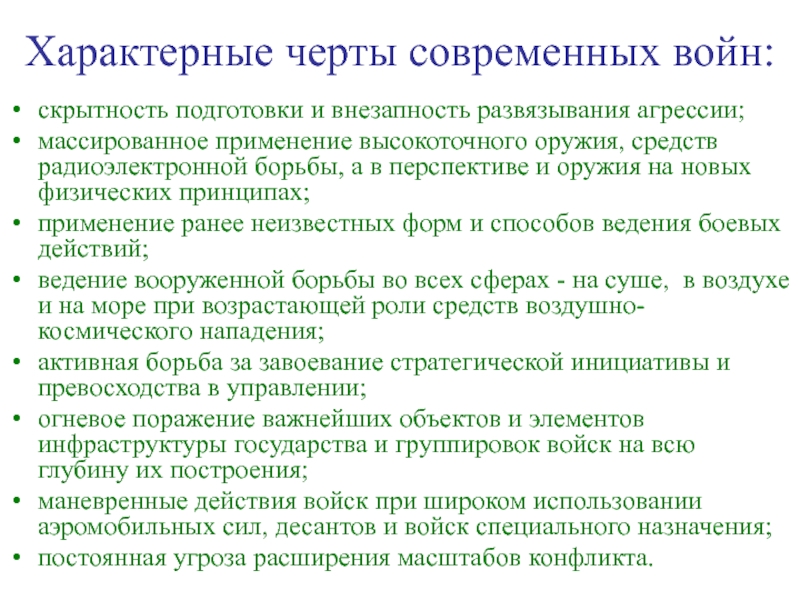 Характерные черты современных войн:

• скрытность подготовки и внезапность развязывания агрессии;
• массированное применение высокоточного оружия, средств радиоэлектронной борьбы, а в перспективе и оружия на новых физических принципах;
• применение ранее неизвестных форм и способов ведения боевых действий;
• ведение вооруженной борьбы во всех сферах - на суше, в воздухе и на море при возрастающей роли средств воздушно-космического нападения;
• активная борьба за завоевание стратегической инициативы и превосходства в управлении;
• огневое поражение важнейших объектов и элементов инфраструктуры государства и группировок войск на всю глубину их построения;
• маневренные действия войск при широком использовании аэромобильных сил, десантов и войск специального назначения;
• постоянная угроза расширения масштабов конфликта.